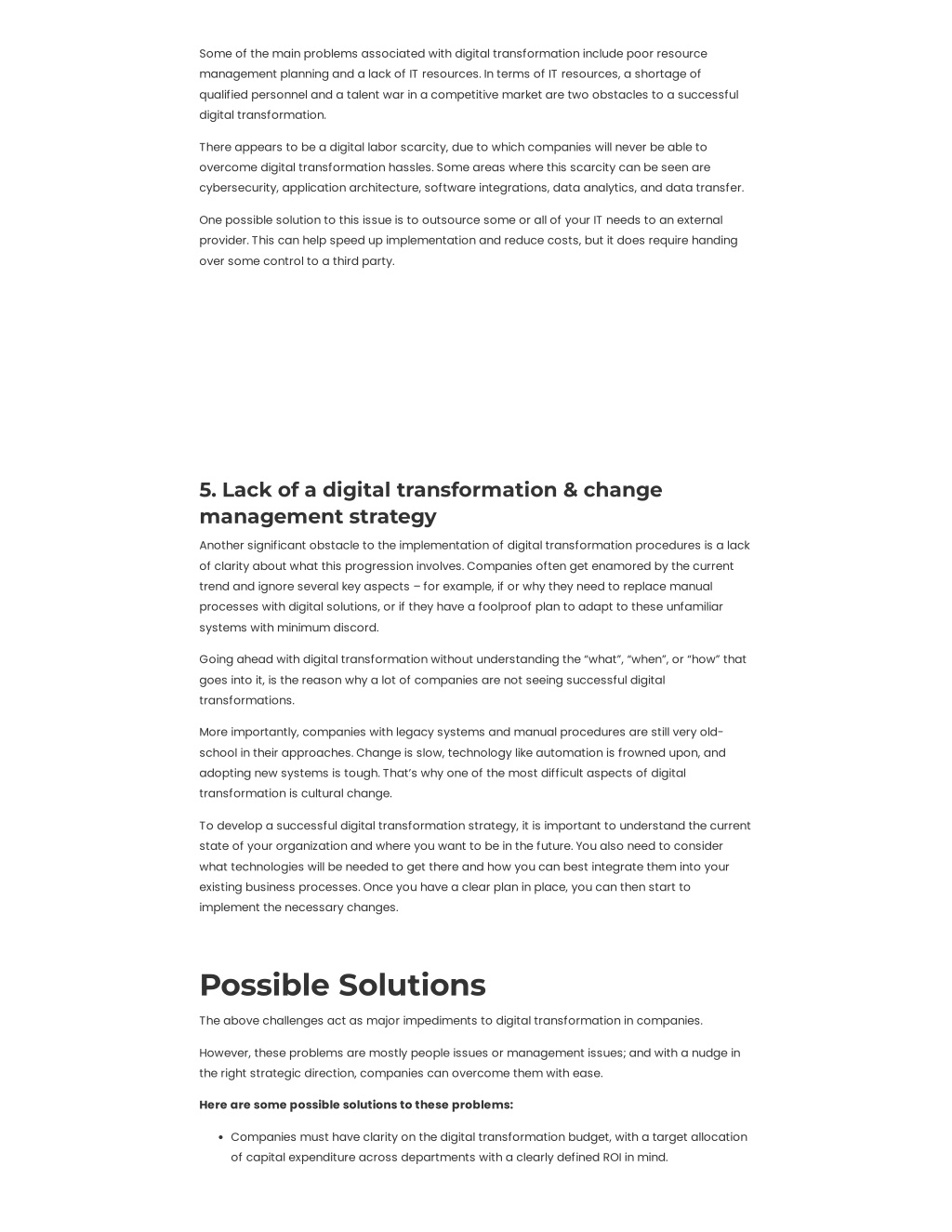 Some of the main problems associated with digital transformation include poor resource management planning and a lack of IT resources. In terms of IT resources, a shortage of qualified personnel and a talent war in a competitive market are two obstacles to a successful digital transformation.

There appears to be a digital labor scarcity, due to which companies will never be able to overcome digital transformation hassles. Some areas where this scarcity can be seen are cybersecurity, application architecture, software integrations, data analytics, and data transfer.

One possible solution to this issue is to outsource some or all of your IT needs to an external provider. This can help speed up implementation and reduce costs, but it does require handing over some control to a third party.

5. Lack of a digital transformation & change management strategy

Another significant obstacle to the implementation of digital transformation procedures is a lack of clarity about what this progression involves. Companies often get enamored by the current trend and ignore several key aspects – for example, if or why they need to replace manual processes with digital solutions, or if they have a foolproof plan to adapt to these unfamiliar systems with minimum discord.

Going ahead with digital transformation without understanding the “what”, “when”, or “how” that goes into it, is the reason why a lot of companies are not seeing successful digital transformations.

More importantly, companies with legacy systems and manual procedures are still very old-school in their approaches. Change is slow, technology like automation is frowned upon, and adopting new systems is tough. That’s why one of the most difficult aspects of digital transformation is cultural change.

To develop a successful digital transformation strategy, it is important to understand the current state of your organization and where you want to be in the future. You also need to consider what technologies will be needed to get there and how you can best integrate them into your existing business processes. Once you have a clear plan in place, you can then start to implement the necessary changes.

Possible Solutions

The above challenges act as major impediments to digital transformation in companies.

However, these problems are mostly people issues or management issues; and with a nudge in the right strategic direction, companies can overcome them with ease.

Here are some possible solutions to these problems:

• Companies must have clarity on the digital transformation budget, with a target allocation of capital expenditure across departments with a clearly defined ROI in mind.